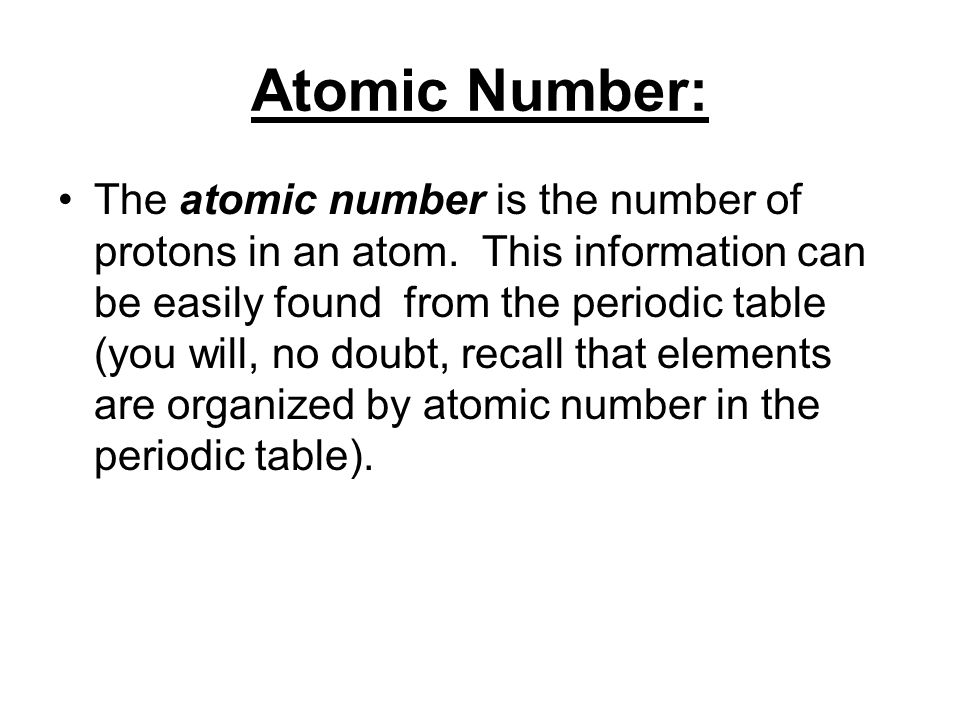 Atomic Number:

• The atomic number is the number of protons in an atom. This information can be easily found from the periodic table (you will, no doubt, recall that elements are organized by atomic number in the periodic table).